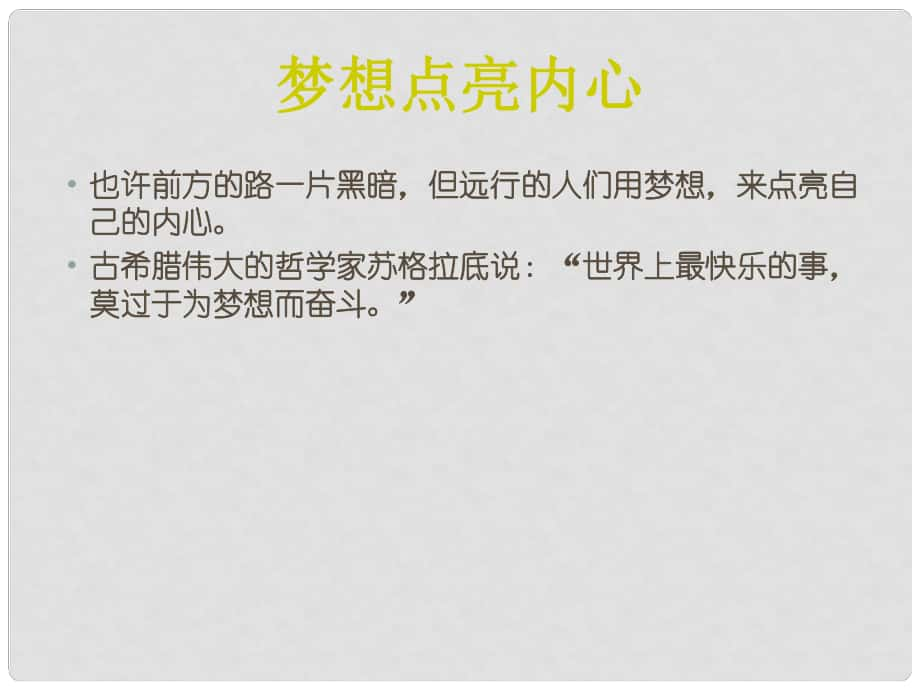 梦想点亮内心

• 也许前方的路一片黑暗，但远行的人们用梦想，来点亮自己的内心。
• 古希腊伟大的哲学家苏格拉底说：“世界上最快乐的事，莫过于为梦想而奋斗。”